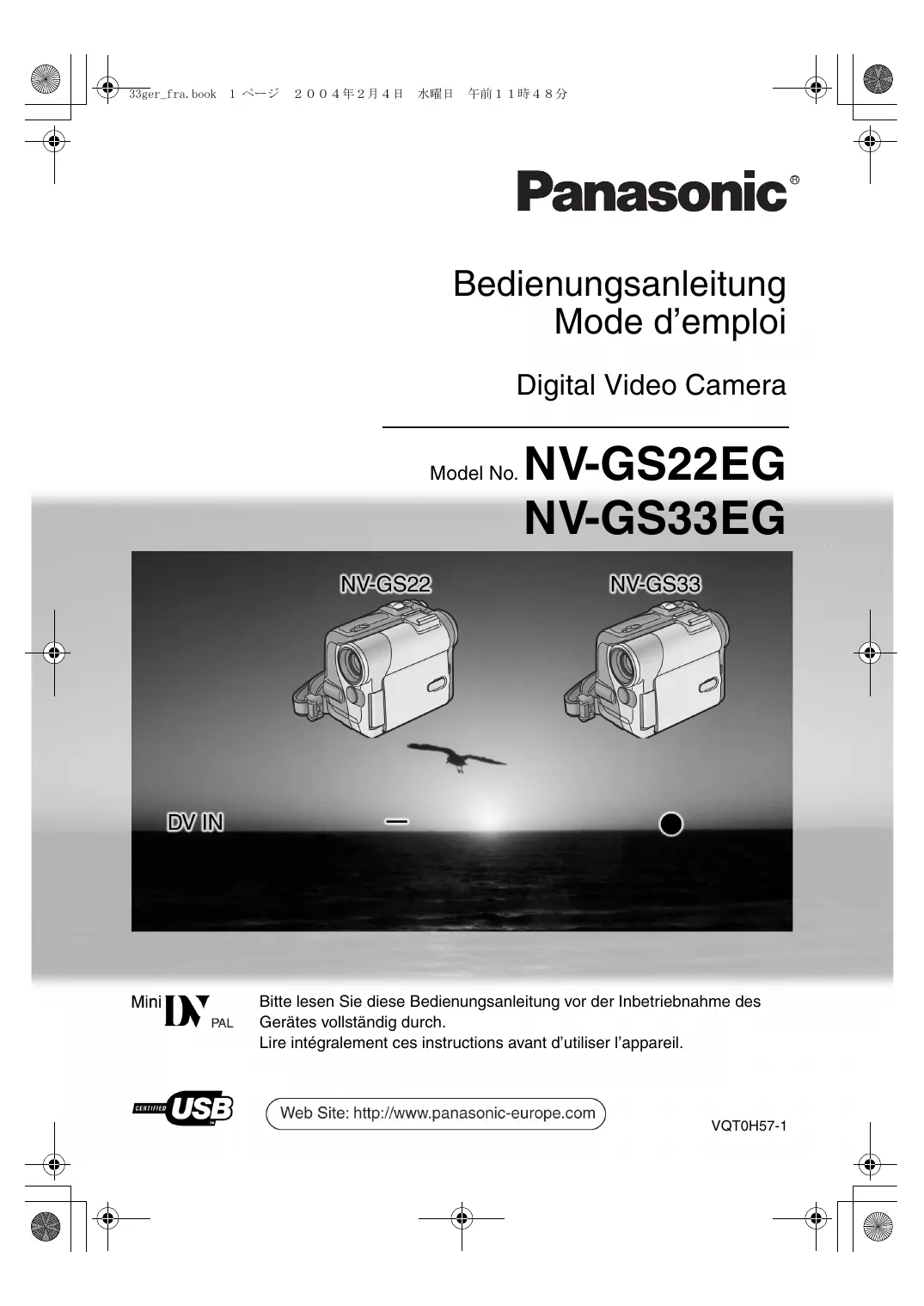 33ger_fra.book 1 ページ ２００４年２月４日 水曜日 午前１１時４８分

Panasonic®

Bedienungsanleitung
Mode d’emploi

Digital Video Camera

Model No. NV-GS22EG
NV-GS33EG

NV-GS22

NV-GS33

DV IN

Mini DV PAL

Bitte lesen Sie diese Bedienungsanleitung vor der Inbetriebnahme des Gerätes vollständig durch.
Lire intégralement ces instructions avant d’utiliser l’appareil.

CERTIFIED USB

Web Site: http://www.panasonic-europe.com

VQT0H57-1